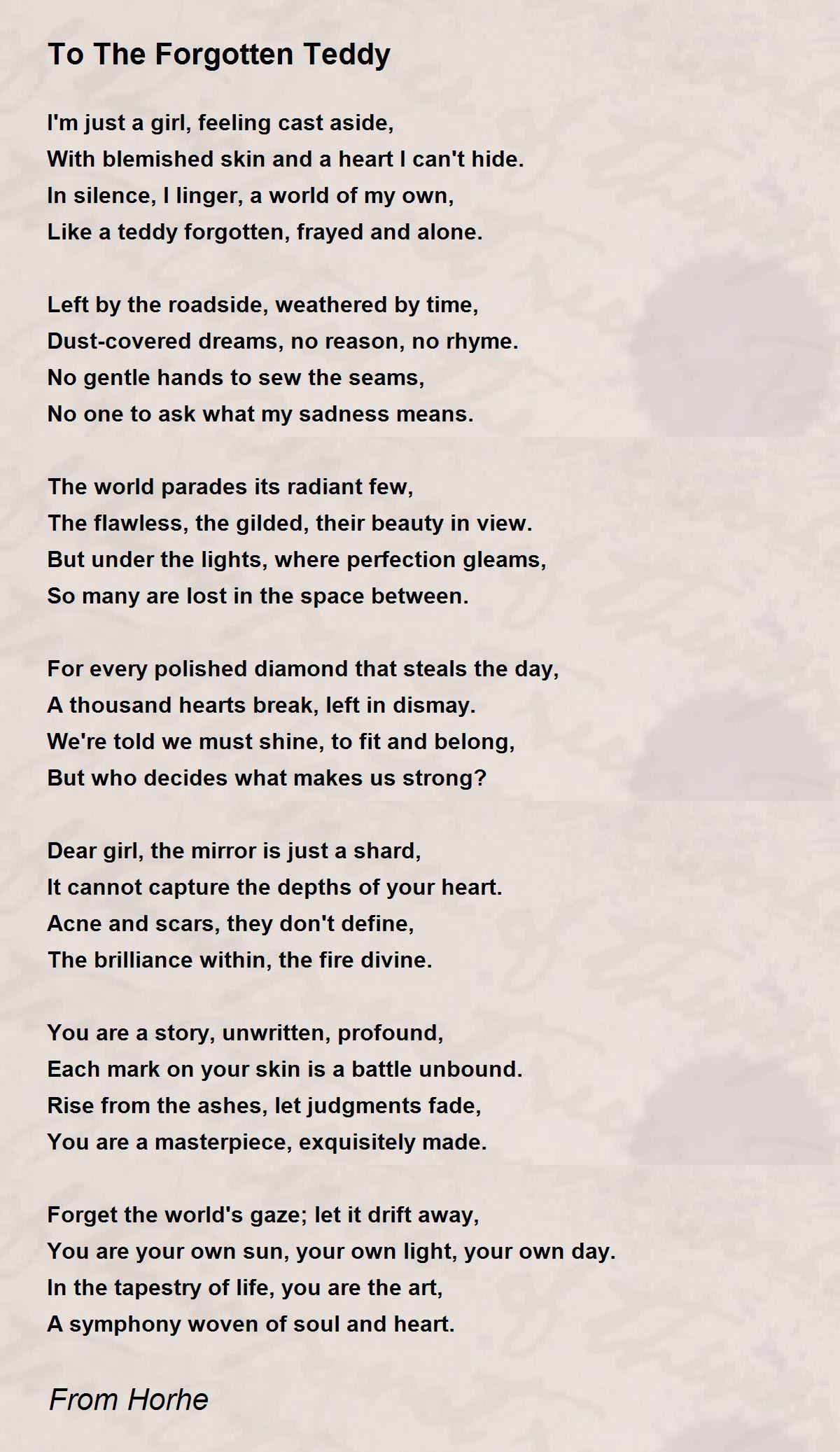 To The Forgotten Teddy

I'm just a girl, feeling cast aside,
With blemished skin and a heart I can't hide.
In silence, I linger, a world of my own,
Like a teddy forgotten, frayed and alone.

Left by the roadside, weathered by time,
Dust-covered dreams, no reason, no rhyme.
No gentle hands to sew the seams,
No one to ask what my sadness means.

The world parades its radiant few,
The flawless, the gilded, their beauty in view.
But under the lights, where perfection gleams,
So many are lost in the space between.

For every polished diamond that steals the day,
A thousand hearts break, left in dismay.
We're told we must shine, to fit and belong,
But who decides what makes us strong?

Dear girl, the mirror is just a shard,
It cannot capture the depths of your heart.
Acne and scars, they don't define,
The brilliance within, the fire divine.

You are a story, unwritten, profound,
Each mark on your skin is a battle unbound.
Rise from the ashes, let judgments fade,
You are a masterpiece, exquisitely made.

Forget the world's gaze; let it drift away,
You are your own sun, your own light, your own day.
In the tapestry of life, you are the art,
A symphony woven of soul and heart.

From Horhe